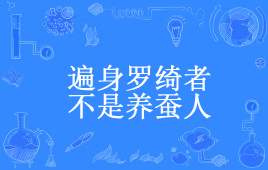 遍身罗绮者
不是养蚕人